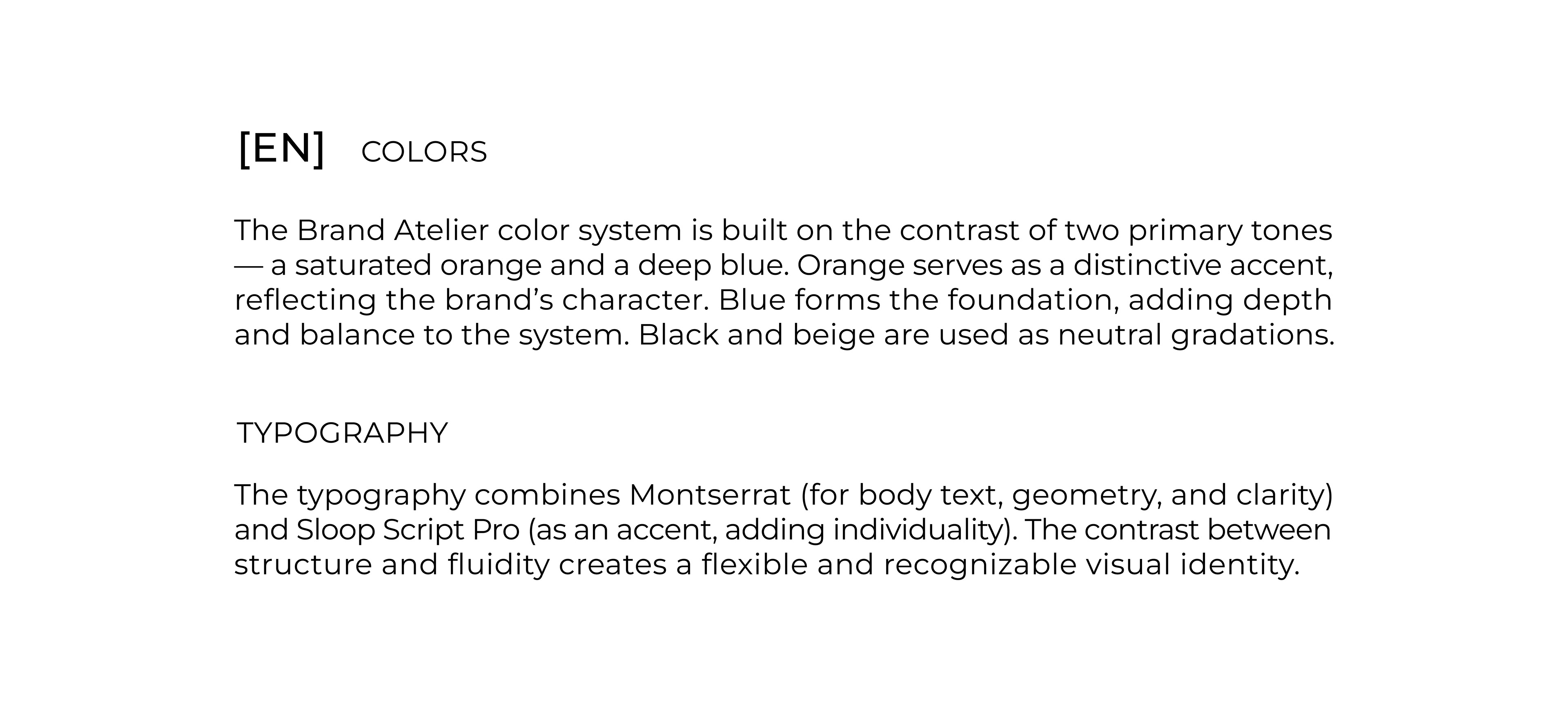 [EN] COLORS

The Brand Atelier color system is built on the contrast of two primary tones — a saturated orange and a deep blue. Orange serves as a distinctive accent, reflecting the brand's character. Blue forms the foundation, adding depth and balance to the system. Black and beige are used as neutral gradations.

TYPOGRAPHY

The typography combines Montserrat (for body text, geometry, and clarity) and Sloop Script Pro (as an accent, adding individuality). The contrast between structure and fluidity creates a flexible and recognizable visual identity.